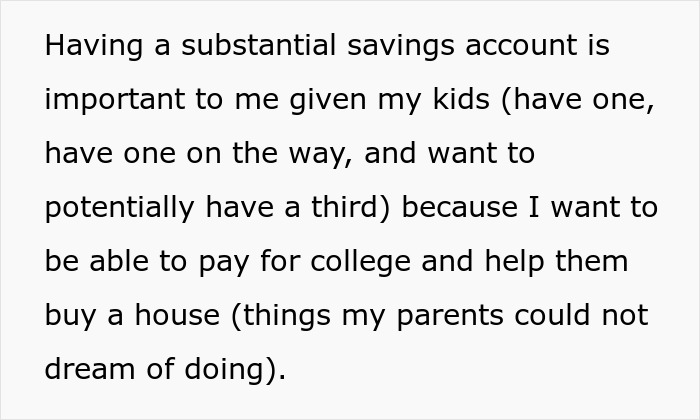 Having a substantial savings account is important to me given my kids (have one, have one on the way, and want to potentially have a third) because I want to be able to pay for college and help them buy a house (things my parents could not dream of doing).